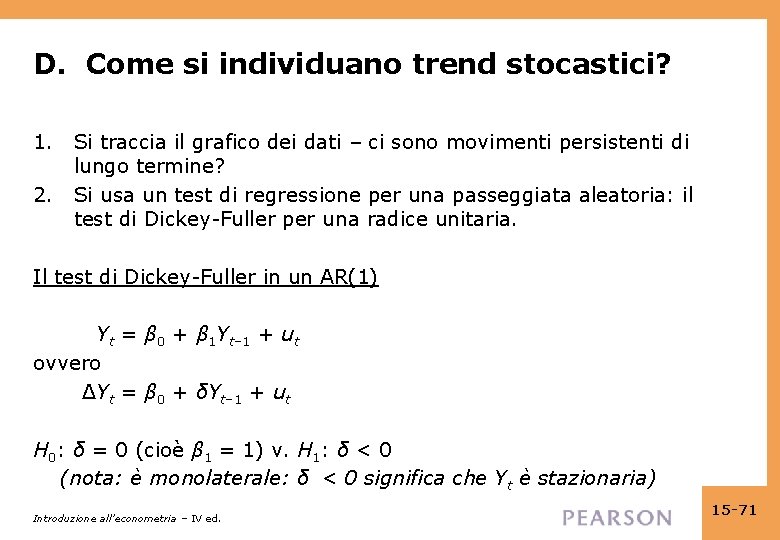 D. Come si individuano trend stocastici?

1. Si traccia il grafico dei dati – ci sono movimenti persistenti di lungo termine?
2. Si usa un test di regressione per una passeggiata aleatoria: il test di Dickey-Fuller per una radice unitaria.

Il test di Dickey-Fuller in un AR(1)

$Y_t = \beta_0 + \beta_1 Y_{t-1} + u_t$
ovvero
$\Delta Y_t = \beta_0 + \delta Y_{t-1} + u_t$

$H_0$: $\delta = 0$ (cioè $\beta_1 = 1$) v. $H_1$: $\delta < 0$
(nota: è monolaterale: $\delta < 0$ significa che $Y_t$ è stazionaria)

Introduzione all'econometria – IV ed.

PEARSON

15-71